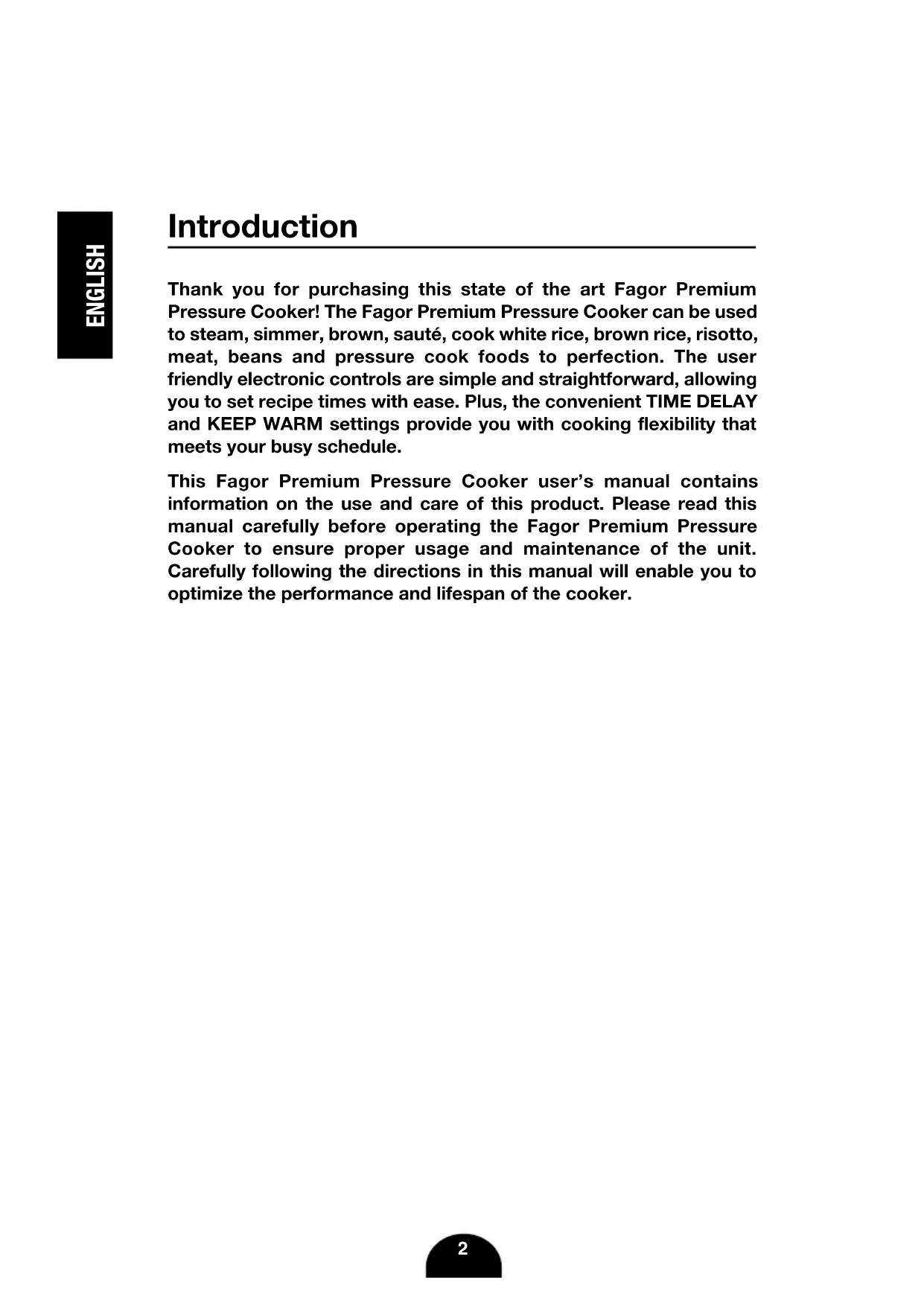 ENGLISH

Introduction

Thank you for purchasing this state of the art Fagor Premium Pressure Cooker! The Fagor Premium Pressure Cooker can be used to steam, simmer, brown, sauté, cook white rice, brown rice, risotto, meat, beans and pressure cook foods to perfection. The user friendly electronic controls are simple and straightforward, allowing you to set recipe times with ease. Plus, the convenient TIME DELAY and KEEP WARM settings provide you with cooking flexibility that meets your busy schedule.

This Fagor Premium Pressure Cooker user's manual contains information on the use and care of this product. Please read this manual carefully before operating the Fagor Premium Pressure Cooker to ensure proper usage and maintenance of the unit. Carefully following the directions in this manual will enable you to optimize the performance and lifespan of the cooker.

2